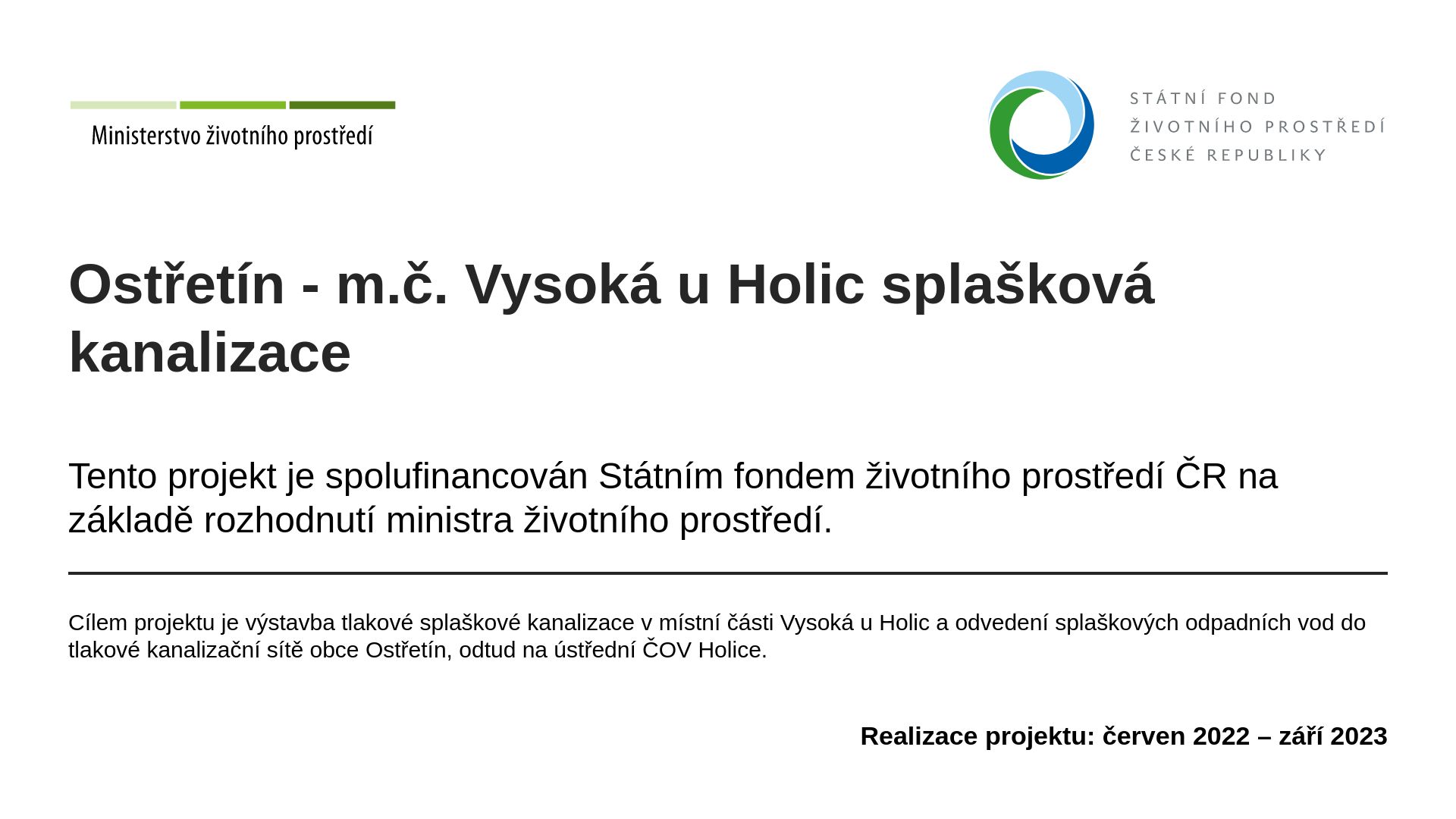 Ministerstvo životního prostředí

STÁTNÍ FOND
ŽIVOTNÍHO PROSTŘEDÍ
ČESKÉ REPUBLIKY

Ostřetín - m.č. Vysoká u Holic splašková kanalizace

Tento projekt je spolufinancován Státním fondem životního prostředí ČR na základě rozhodnutí ministra životního prostředí.

Cílem projektu je výstavba tlakové splaškové kanalizace v místní části Vysoká u Holic a odvedení splaškových odpadních vod do tlakové kanalizační sítě obce Ostřetín, odtud na ústřední ČOV Holice.

Realizace projektu: červen 2022 – září 2023